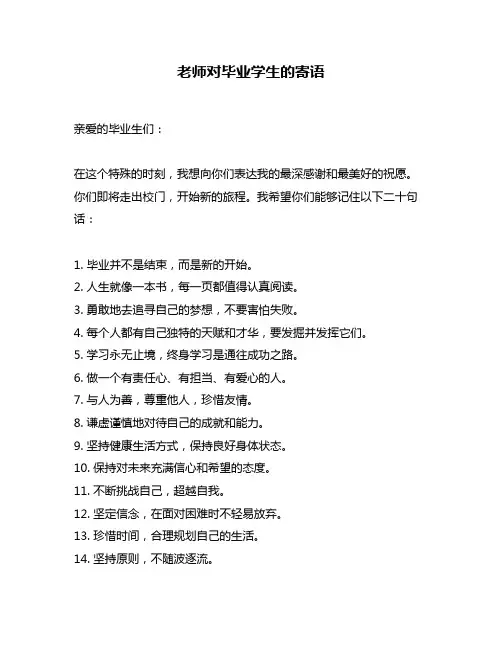 老师对毕业学生的寄语

亲爱的毕业生们：

在这个特殊的时刻，我想向你们表达我的最深感谢和最美好的祝愿。你们即将走出校门，开始新的旅程。我希望你们能够记住以下二十句话：

1. 毕业并不是结束，而是新的开始。
2. 人生就像一本书，每一页都值得认真阅读。
3. 勇敢地去追寻自己的梦想，不要害怕失败。
4. 每个人都有自己独特的天赋和才华，要发掘并发挥它们。
5. 学习永无止境，终身学习是通往成功之路。
6. 做一个有责任心、有担当、有爱心的人。
7. 与人为善，尊重他人，珍惜友情。
8. 谦虚谨慎地对待自己的成就和能力。
9. 坚持健康生活方式，保持良好身体状态。
10. 保持对未来充满信心和希望的态度。
11. 不断挑战自己，超越自我。
12. 坚定信念，在面对困难时不轻易放弃。
13. 珍惜时间，合理规划自己的生活。
14. 坚持原则，不随波逐流。